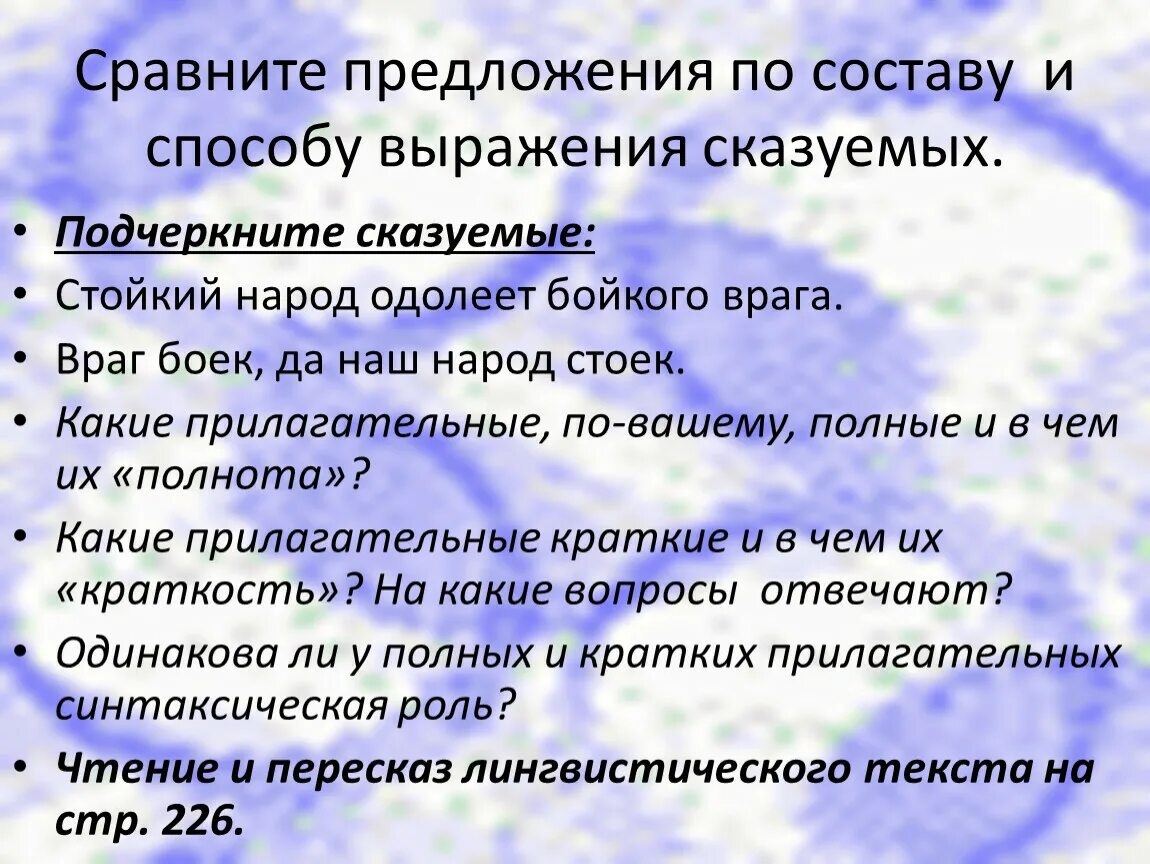 Сравните предложения по составу и способу выражения сказуемых.

• Подчеркните сказуемые:
• Стойкий народ одолеет бойкого врага.
• Враг боек, да наш народ стоек.
• Какие прилагательные, по-вашему, полные и в чем их «полнота»?
• Какие прилагательные краткие и в чем их «краткость»? На какие вопросы отвечают?
• Одинакова ли у полных и кратких прилагательных синтаксическая роль?
• Чтение и пересказ лингвистического текста на стр. 226.